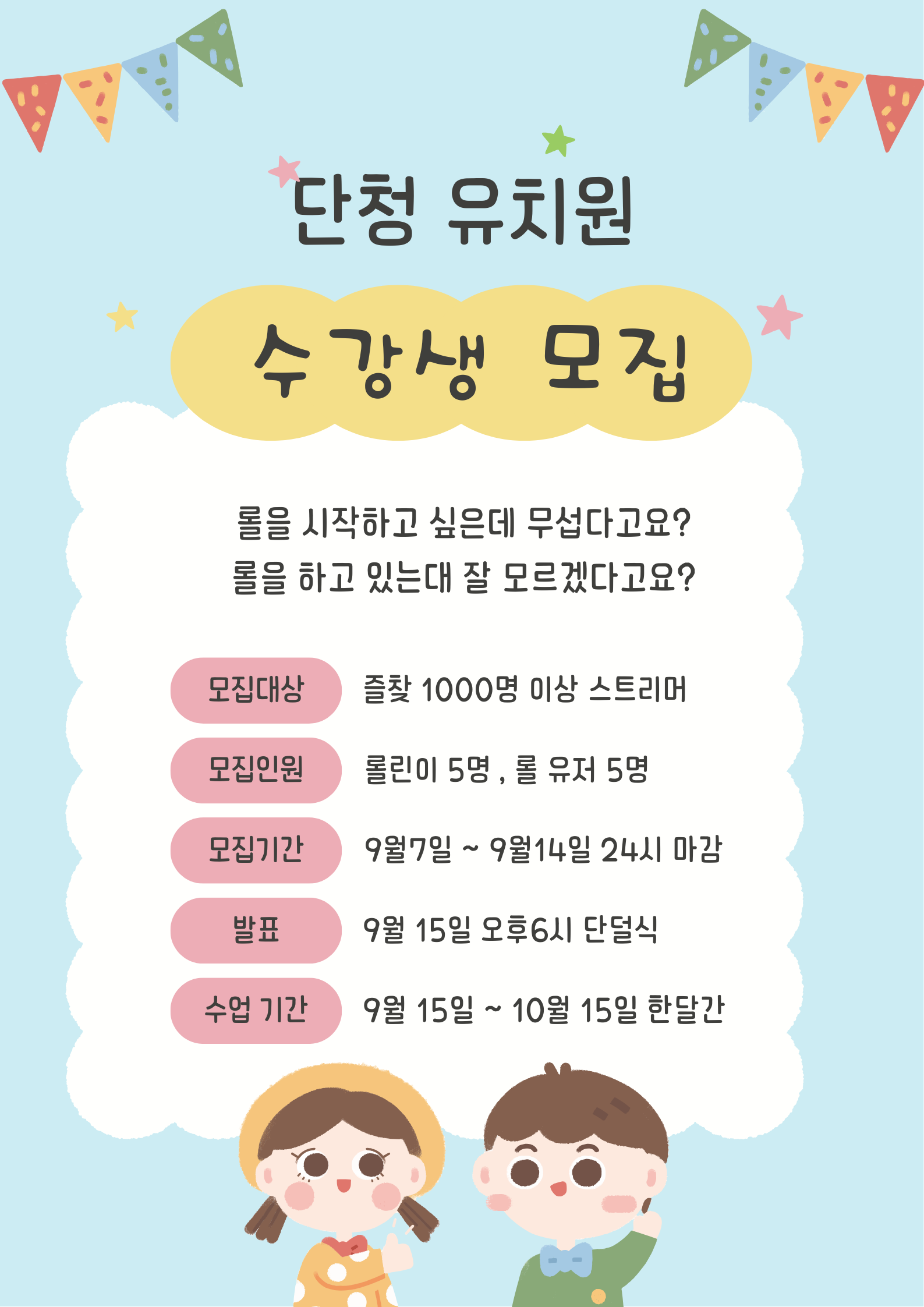 단청 유치원

수강생 모집

롤을 시작하고 싶은데 무섭다고요?
롤을 하고 있는대 잘 모르겠다고요?

모집대상
즐찾 1000명 이상 스트리머

모집인원
롤린이 5명 , 롤 유저 5명

모집기간
9월7일 ~ 9월14일 24시 마감

발표
9월 15일 오후6시 단덜식

수업 기간
9월 15일 ~ 10월 15일 한달간